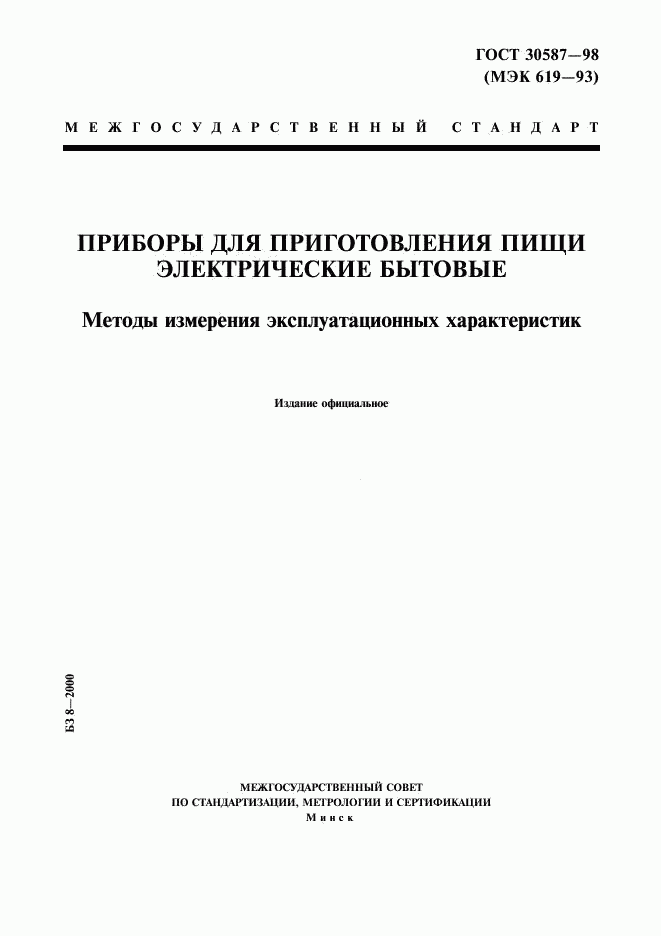 ГОСТ 30587—98
(МЭК 619—93)

МЕЖГОСУДАРСТВЕННЫЙ СТАНДАРТ

ПРИБОРЫ ДЛЯ ПРИГОТОВЛЕНИЯ ПИЩИ ЭЛЕКТРИЧЕСКИЕ БЫТОВЫЕ

Методы измерения эксплуатационных характеристик

Издание официальное

БЗ 8—2000

МЕЖГОСУДАРСТВЕННЫЙ СОВЕТ
ПО СТАНДАРТИЗАЦИИ, МЕТРОЛОГИИ И СЕРТИФИКАЦИИ
Минск